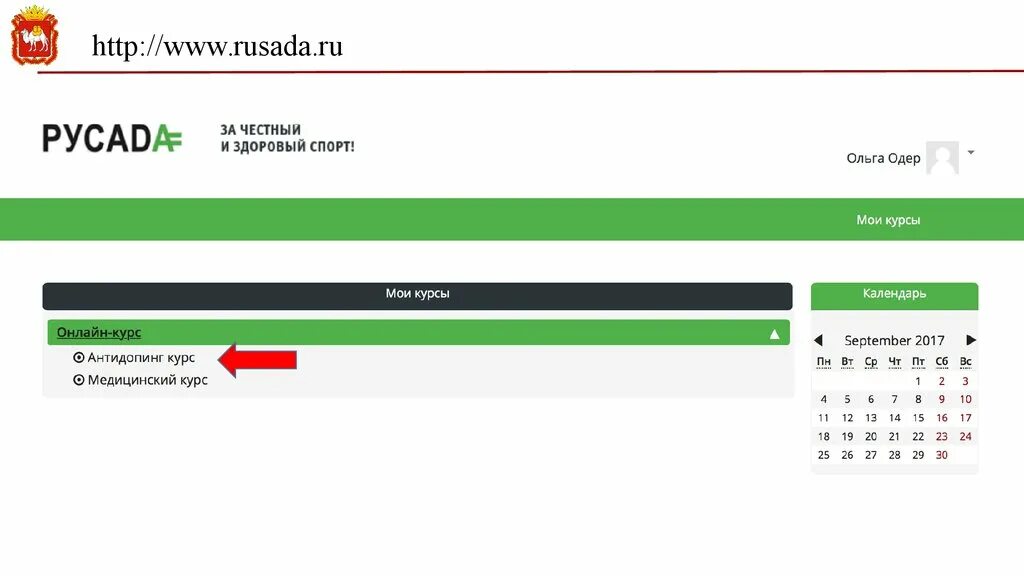 http://www.rusada.ru

РУСАДА

ЗА ЧЕСТНЫЙ
И ЗДОРОВЫЙ СПОРТ!

Ольга Одер

Мои курсы

Мои курсы

Онлайн-курс

Антидопинг курс
Медицинский курс

Календарь

September 2017

| Пн | Вт | Ср | Чт | Пт | Сб | Вс |
|---|---|---|---|---|---|---|
| | | | | 1 | 2 | 3 |
| 4 | 5 | 6 | 7 | 8 | 9 | 10 |
| 11 | 12 | 13 | 14 | 15 | 16 | 17 |
| 18 | 19 | 20 | 21 | 22 | 23 | 24 |
| 25 | 26 | 27 | 28 | 29 | 30 | |